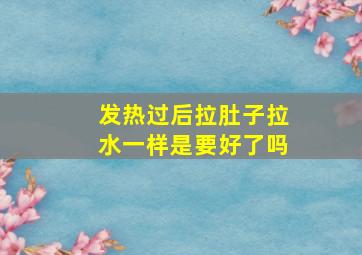 发热过后拉肚子拉水一样是要好了吗